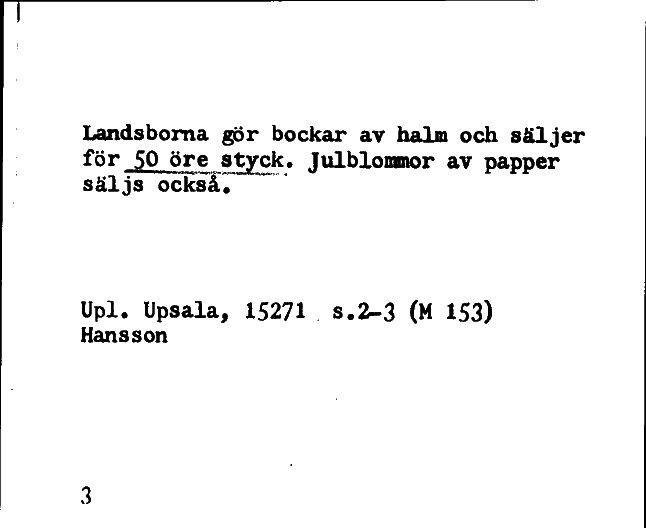 Landsborna gör bockar av halm och säljer för 50 öre styck. Julblommor av papper säljs också.

Upl. Upsala, 15271 s.2-3 (M 153)
Hansson

3